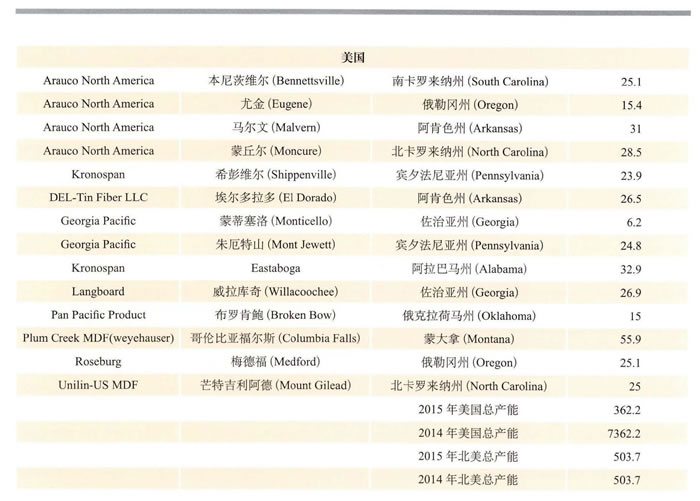 | 美国 | | | |
|---|---|---|---|
| Arauco North America | 本尼茨维尔 (Bennettsville) | 南卡罗来纳州 (South Carolina) | 25.1 |
| Arauco North America | 尤金 (Eugene) | 俄勒冈州 (Oregon) | 15.4 |
| Arauco North America | 马尔文 (Malvern) | 阿肯色州 (Arkansas) | 31 |
| Arauco North America | 蒙丘尔 (Moncure) | 北卡罗来纳州 (North Carolina) | 28.5 |
| Kronospan | 希彭维尔 (Shippenville) | 宾夕法尼亚州 (Pennsylvania) | 23.9 |
| DEL-Tin Fiber LLC | 埃尔多拉多 (El Dorado) | 阿肯色州 (Arkansas) | 26.5 |
| Georgia Pacific | 蒙蒂塞洛 (Monticello) | 佐治亚州 (Georgia) | 6.2 |
| Georgia Pacific | 朱厄特山 (Mont Jewett) | 宾夕法尼亚州 (Pennsylvania) | 24.8 |
| Kronospan | Eastaboga | 阿拉巴马州 (Alabama) | 32.9 |
| Langboard | 威拉库奇 (Willacoochee) | 佐治亚州 (Georgia) | 26.9 |
| Pan Pacific Product | 布罗肯鲍 (Broken Bow) | 俄克拉荷马州 (Oklahoma) | 15 |
| Plum Creek MDF(weyehauser) | 哥伦比亚福尔斯 (Columbia Falls) | 蒙大拿 (Montana) | 55.9 |
| Roseburg | 梅德福 (Medford) | 俄勒冈州 (Oregon) | 25.1 |
| Unilin-US MDF | 芒特吉利阿德 (Mount Gilead) | 北卡罗来纳州 (North Carolina) | 25 |
| | | 2015 年美国总产能 | 362.2 |
| | | 2014 年美国总产能 | 7362.2 |
| | | 2015 年北美总产能 | 503.7 |
| | | 2014 年北美总产能 | 503.7 |